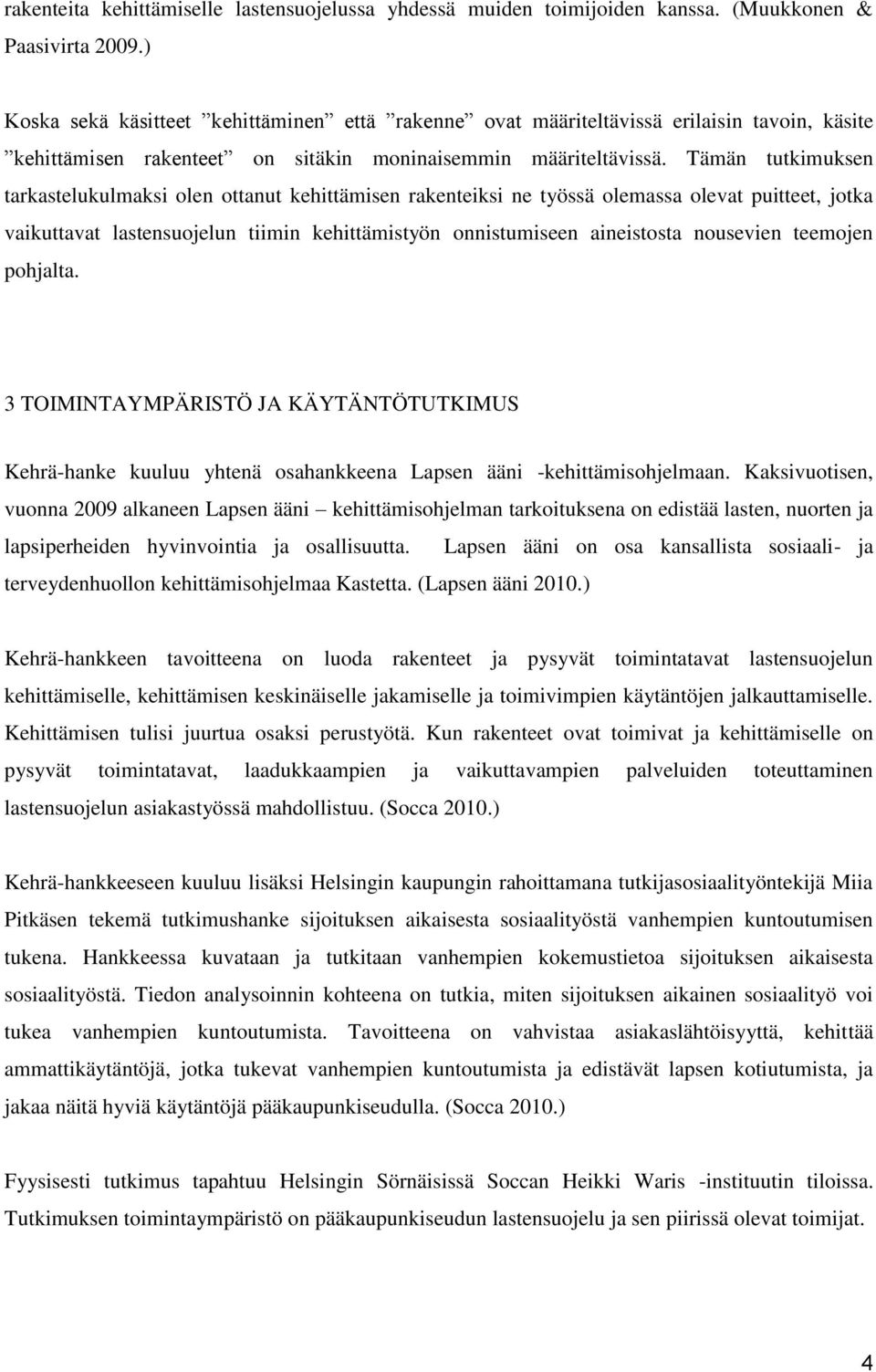 rakenteita kehittämiselle lastensuojelussa yhdessä muiden toimijoiden kanssa. (Muukkonen & Paasivirta 2009.)

Koska sekä käsitteet ”kehittäminen” että ”rakenne” ovat määriteltävissä erilaisin tavoin, käsite ”kehittämisen rakenteet” on sitäkin moninaisemmin määriteltävissä. Tämän tutkimuksen tarkastelukulmaksi olen ottanut kehittämisen rakenteiksi ne työssä olemassa olevat puitteet, jotka vaikuttavat lastensuojelun tiimin kehittämistyön onnistumiseen aineistosta nousevien teemojen pohjalta.

3 TOIMINTAYMPÄRISTÖ JA KÄYTÄNTÖTUTKIMUS

Kehrä-hanke kuuluu yhtenä osahankkeena Lapsen ääni -kehittämisohjelmaan. Kaksivuotisen, vuonna 2009 alkaneen Lapsen ääni – kehittämisohjelman tarkoituksena on edistää lasten, nuorten ja lapsiperheiden hyvinvointia ja osallisuutta. Lapsen ääni on osa kansallista sosiaali- ja terveydenhuollon kehittämisohjelmaa Kastetta. (Lapsen ääni 2010.)

Kehrä-hankkeen tavoitteena on luoda rakenteet ja pysyvät toimintatavat lastensuojelun kehittämiselle, kehittämisen keskinäiselle jakamiselle ja toimivimpien käytäntöjen jalkauttamiselle. Kehittämisen tulisi juurtua osaksi perustyötä. Kun rakenteet ovat toimivat ja kehittämiselle on pysyvät toimintatavat, laadukkaampien ja vaikuttavampien palveluiden toteuttaminen lastensuojelun asiakastyössä mahdollistuu. (Socca 2010.)

Kehrä-hankkeeseen kuuluu lisäksi Helsingin kaupungin rahoittamana tutkijasosiaalityöntekijä Miia Pitkäsen tekemä tutkimushanke sijoituksen aikaisesta sosiaalityöstä vanhempien kuntoutumisen tukena. Hankkeessa kuvataan ja tutkitaan vanhempien kokemustietoa sijoituksen aikaisesta sosiaalityöstä. Tiedon analysoinnin kohteena on tutkia, miten sijoituksen aikainen sosiaalityö voi tukea vanhempien kuntoutumista. Tavoitteena on vahvistaa asiakaslähtöisyyttä, kehittää ammattikäytäntöjä, jotka tukevat vanhempien kuntoutumista ja edistävät lapsen kotiutumista, ja jakaa näitä hyviä käytäntöjä pääkaupunkiseudulla. (Socca 2010.)

Fyysisesti tutkimus tapahtuu Helsingin Sörnäisissä Soccan Heikki Waris -instituutin tiloissa. Tutkimuksen toimintaympäristö on pääkaupunkiseudun lastensuojelu ja sen piirissä olevat toimijat.

4